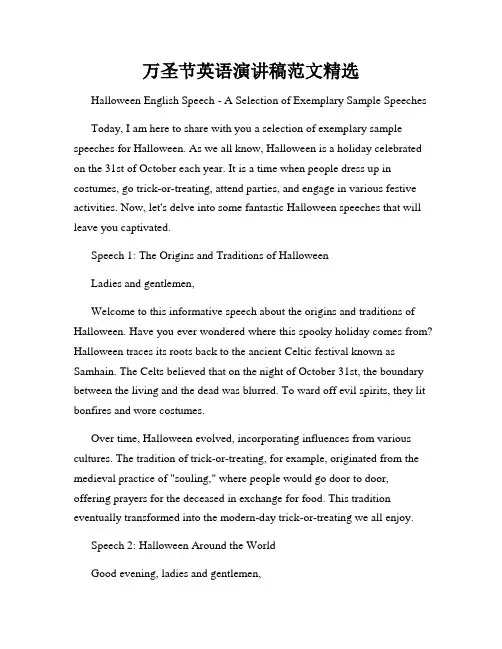 万圣节英语演讲稿范文精选

Halloween English Speech - A Selection of Exemplary Sample Speeches

Today, I am here to share with you a selection of exemplary sample speeches for Halloween. As we all know, Halloween is a holiday celebrated on the 31st of October each year. It is a time when people dress up in costumes, go trick-or-treating, attend parties, and engage in various festive activities. Now, let's delve into some fantastic Halloween speeches that will leave you captivated.

Speech 1: The Origins and Traditions of Halloween

Ladies and gentlemen,

Welcome to this informative speech about the origins and traditions of Halloween. Have you ever wondered where this spooky holiday comes from? Halloween traces its roots back to the ancient Celtic festival known as Samhain. The Celts believed that on the night of October 31st, the boundary between the living and the dead was blurred. To ward off evil spirits, they lit bonfires and wore costumes.

Over time, Halloween evolved, incorporating influences from various cultures. The tradition of trick-or-treating, for example, originated from the medieval practice of "souling," where people would go door to door, offering prayers for the deceased in exchange for food. This tradition eventually transformed into the modern-day trick-or-treating we all enjoy.

Speech 2: Halloween Around the World

Good evening, ladies and gentlemen,